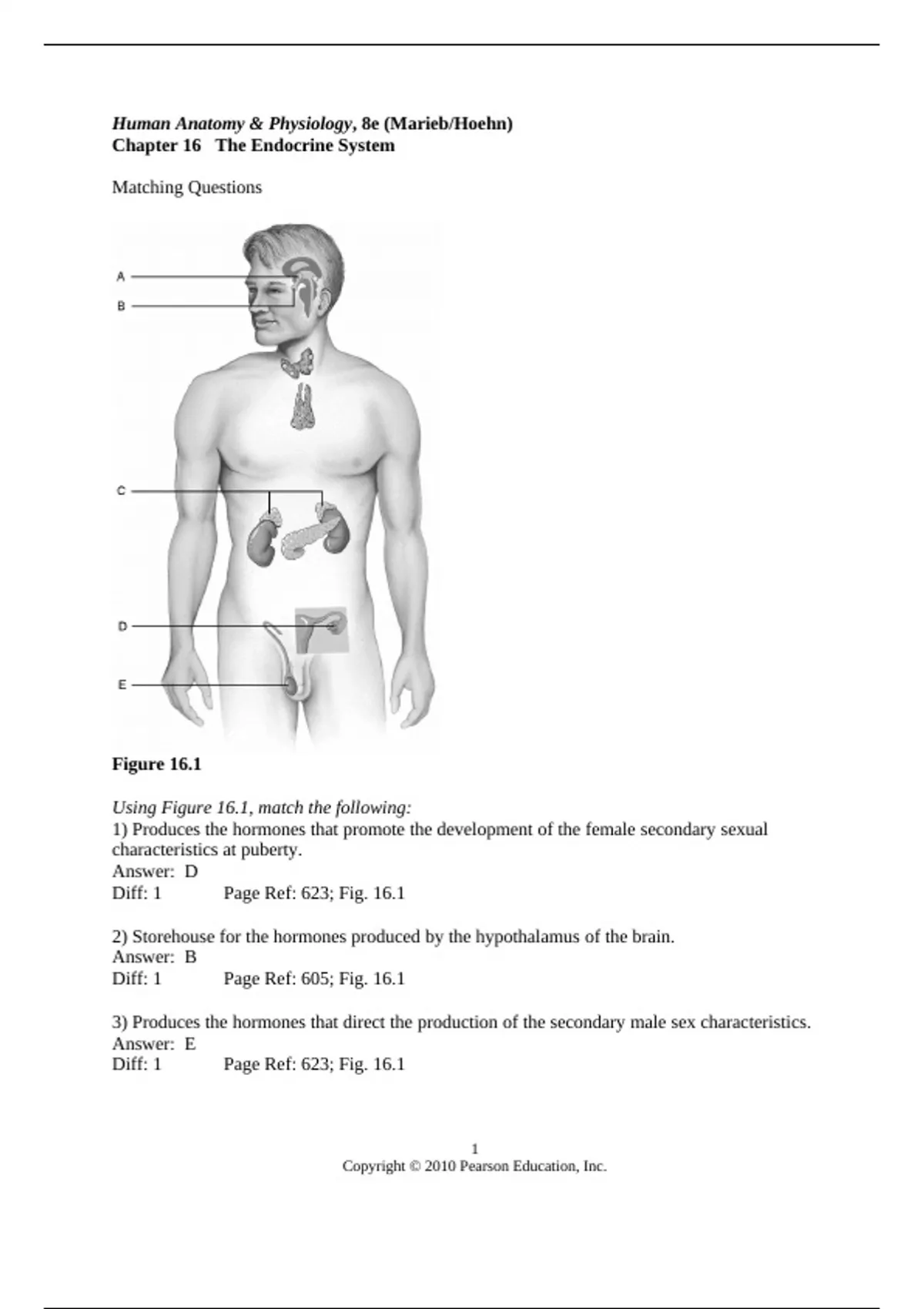 Human Anatomy & Physiology, 8e (Marieb/Hoehn)
Chapter 16 The Endocrine System

Matching Questions

A
B
C
D
E

Figure 16.1

Using Figure 16.1, match the following:
1) Produces the hormones that promote the development of the female secondary sexual characteristics at puberty.
Answer: D
Diff: 1 Page Ref: 623; Fig. 16.1

2) Storehouse for the hormones produced by the hypothalamus of the brain.
Answer: B
Diff: 1 Page Ref: 605; Fig. 16.1

3) Produces the hormones that direct the production of the secondary male sex characteristics.
Answer: E
Diff: 1 Page Ref: 623; Fig. 16.1

1
Copyright © 2010 Pearson Education, Inc.